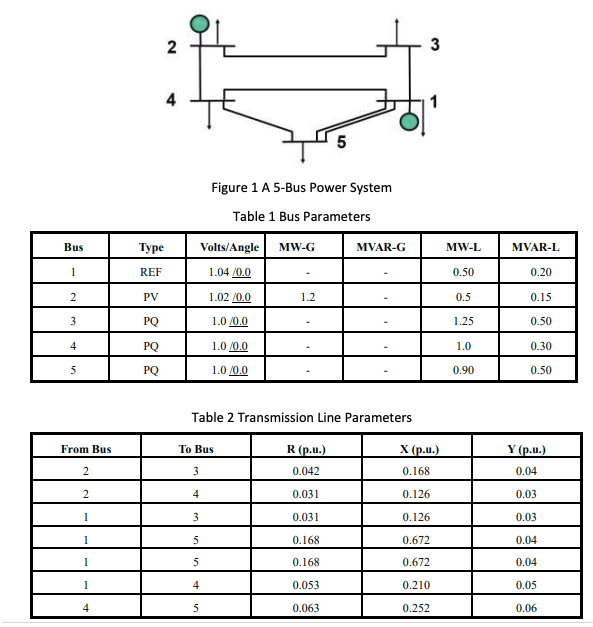 2

3

4

1

5

Figure 1 A 5-Bus Power System

Table 1 Bus Parameters

| Bus | Type | Volts/Angle | MW-G | MVAR-G | MW-L | MVAR-L |
|---|---|---|---|---|---|---|
| 1 | REF | 1.04 /0.0 | - | - | 0.50 | 0.20 |
| 2 | PV | 1.02 /0.0 | 1.2 | - | 0.5 | 0.15 |
| 3 | PQ | 1.0 /0.0 | - | - | 1.25 | 0.50 |
| 4 | PQ | 1.0 /0.0 | - | - | 1.0 | 0.30 |
| 5 | PQ | 1.0 /0.0 | - | - | 0.90 | 0.50 |

Table 2 Transmission Line Parameters

| From Bus | To Bus | R (p.u.) | X (p.u.) | Y (p.u.) |
|---|---|---|---|---|
| 2 | 3 | 0.042 | 0.168 | 0.04 |
| 2 | 4 | 0.031 | 0.126 | 0.03 |
| 1 | 3 | 0.031 | 0.126 | 0.03 |
| 1 | 5 | 0.168 | 0.672 | 0.04 |
| 1 | 5 | 0.168 | 0.672 | 0.04 |
| 1 | 4 | 0.053 | 0.210 | 0.05 |
| 4 | 5 | 0.063 | 0.252 | 0.06 |